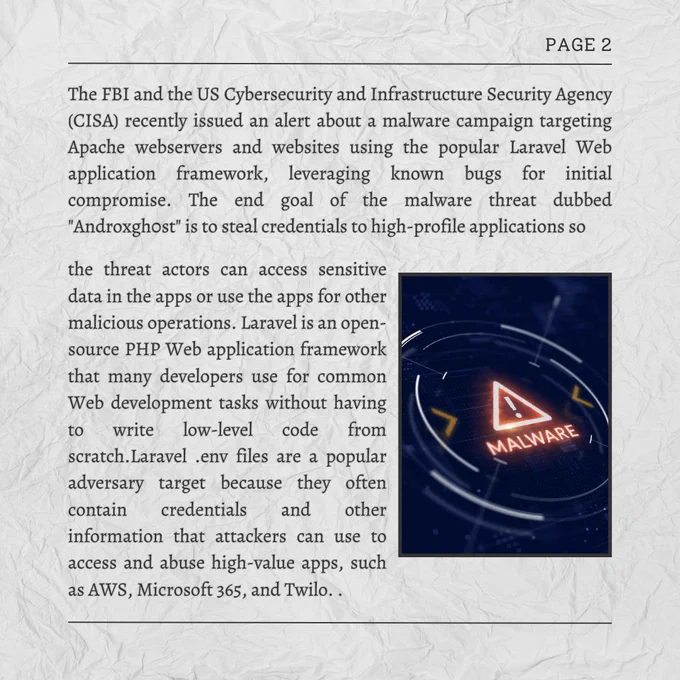 PAGE 2

The FBI and the US Cybersecurity and Infrastructure Security Agency (CISA) recently issued an alert about a malware campaign targeting Apache webservers and websites using the popular Laravel Web application framework, leveraging known bugs for initial compromise. The end goal of the malware threat dubbed "Androxgh0st" is to steal credentials to high-profile applications so

the threat actors can access sensitive data in the apps or use the apps for other malicious operations. Laravel is an open-source PHP Web application framework that many developers use for common Web development tasks without having to write low-level code from scratch.Laravel .env files are a popular adversary target because they often contain credentials and other information that attackers can use to access and abuse high-value apps, such as AWS, Microsoft 365, and Twilo. .

MALWARE